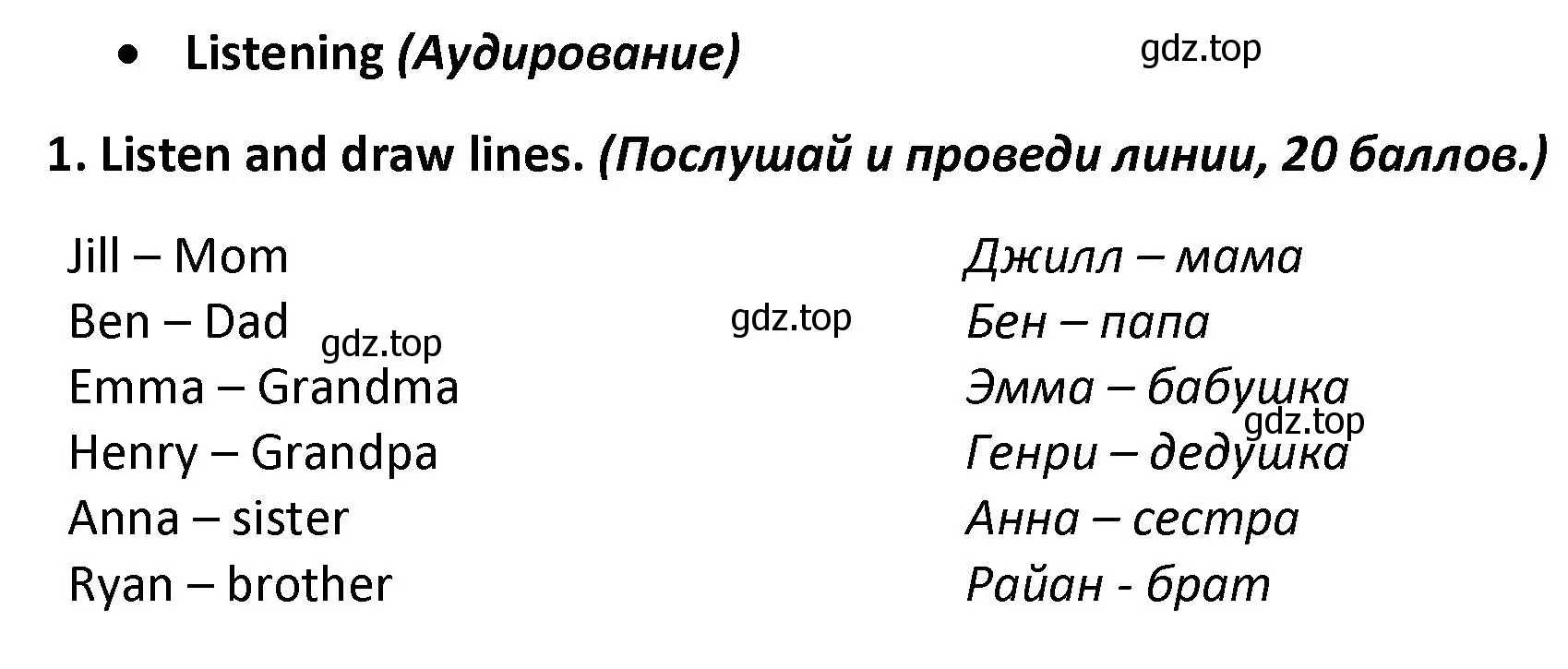 • Listening (Аудирование)

gdz.top

1. Listen and draw lines. (Послушай и проведи линии, 20 баллов.)

Jill – Mom
Ben – Dad
Emma – Grandma
Henry – Grandpa
Anna – sister
Ryan – brother

gdz.top

gdz.top

Джилл – мама
Бен – папа
Эмма – бабушка
Генри – дедушка
Анна – сестра
Райан - брат

gdz.top